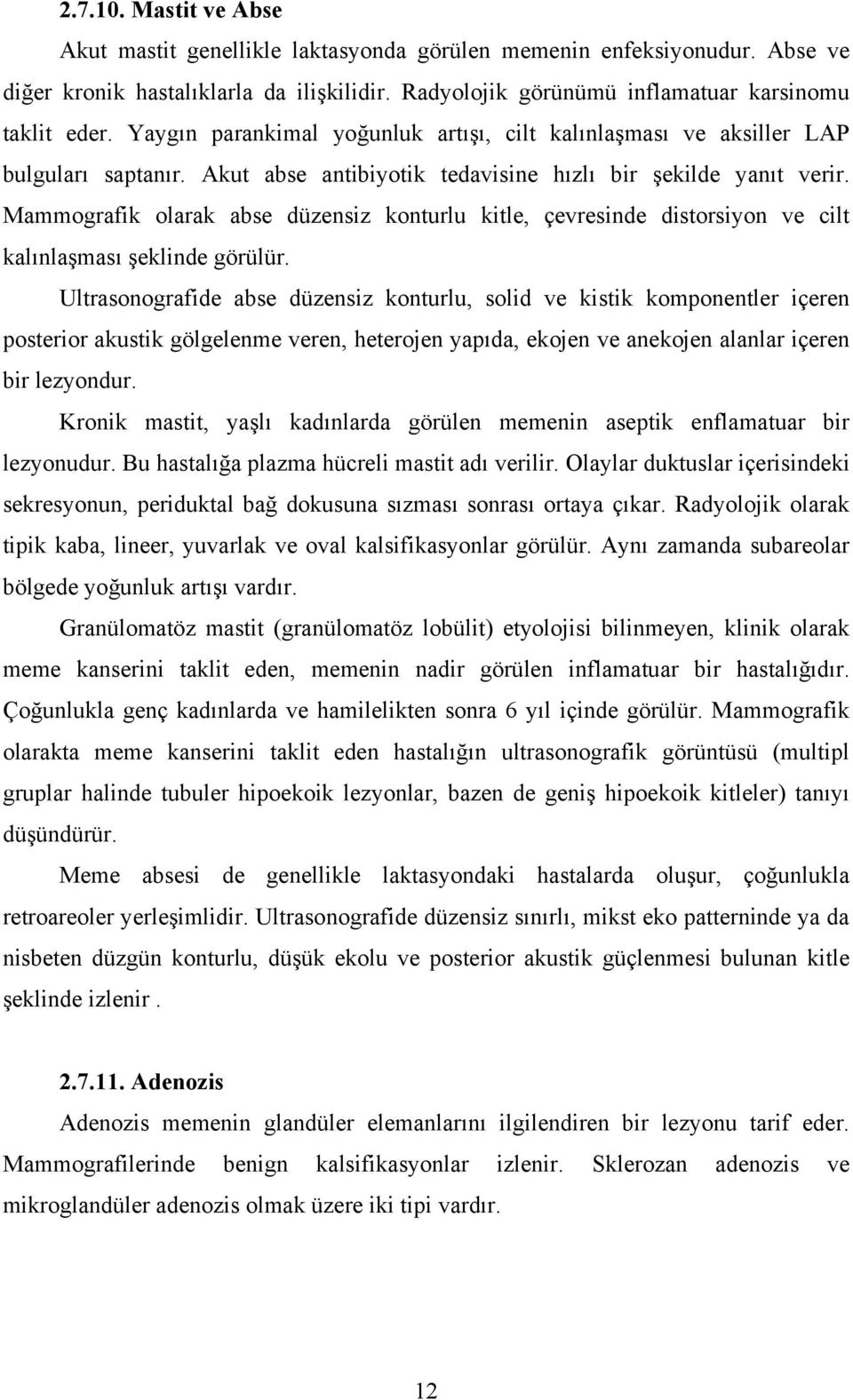 2.7.10. Mastit ve Abse

Akut mastit genellikle laktasyonda görülen memenin enfeksiyonudur. Abse ve diğer kronik hastalıklarla da ilişkilidir. Radyolojik görünümü inflamatuar karsinomu taklit eder. Yaygın parankimal yoğunluk artışı, cilt kalınlaşması ve aksiller LAP bulguları saptanır. Akut abse antibiyotik tedavisine hızlı bir şekilde yanıt verir. Mammografik olarak abse düzensiz konturlu kitle, çevresinde distorsiyon ve cilt kalınlaşması şeklinde görülür.

Ultrasonografide abse düzensiz konturlu, solid ve kistik komponentler içeren posterior akustik gölgelenme veren, heterojen yapıda, ekojen ve anekojen alanlar içeren bir lezyondur.

Kronik mastit, yaşlı kadınlarda görülen memenin aseptik enflamatuar bir lezyonudur. Bu hastalığa plazma hücreli mastit adı verilir. Olaylar duktuslar içerisindeki sekresyonun, periduktal bağ dokusuna sızması sonrası ortaya çıkar. Radyolojik olarak tipik kaba, lineer, yuvarlak ve oval kalsifikasyonlar görülür. Aynı zamanda subareolar bölgede yoğunluk artışı vardır.

Granülomatöz mastit (granülomatöz lobülit) etyolojisi bilinmeyen, klinik olarak meme kanserini taklit eden, memenin nadir görülen inflamatuar bir hastalığıdır. Çoğunlukla genç kadınlarda ve hamilelikten sonra 6 yıl içinde görülür. Mammografik olarakta meme kanserini taklit eden hastalığın ultrasonografik görüntüsü (multipl gruplar halinde tubuler hipoekoik lezyonlar, bazen de geniş hipoekoik kitleler) tanıyı düşündürür.

Meme absesi de genellikle laktasyondaki hastalarda oluşur, çoğunlukla retroareoler yerleşimlidir. Ultrasonografide düzensiz sınırlı, mikst eko patterninde ya da nisbeten düzgün konturlu, düşük ekolu ve posterior akustik güçlenmesi bulunan kitle şeklinde izlenir .

2.7.11. Adenozis

Adenozis memenin glandüler elemanlarını ilgilendiren bir lezyonu tarif eder. Mammografilerinde benign kalsifikasyonlar izlenir. Sklerozan adenozis ve mikroglandüler adenozis olmak üzere iki tipi vardır.

12